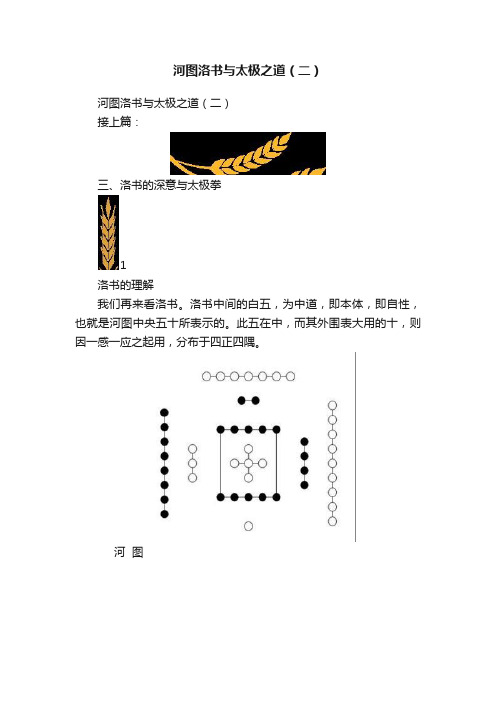 河图洛书与太极之道（二）

河图洛书与太极之道（二）

接上篇：

三、洛书的深意与太极拳

1

洛书的理解

我们再来看洛书。洛书中间的白五，为中道，即本体，即自性，也就是河图中央五十所表示的。此五在中，而其外围表大用的十，则因一感一应之起用，分布于四正四隅。

河 图